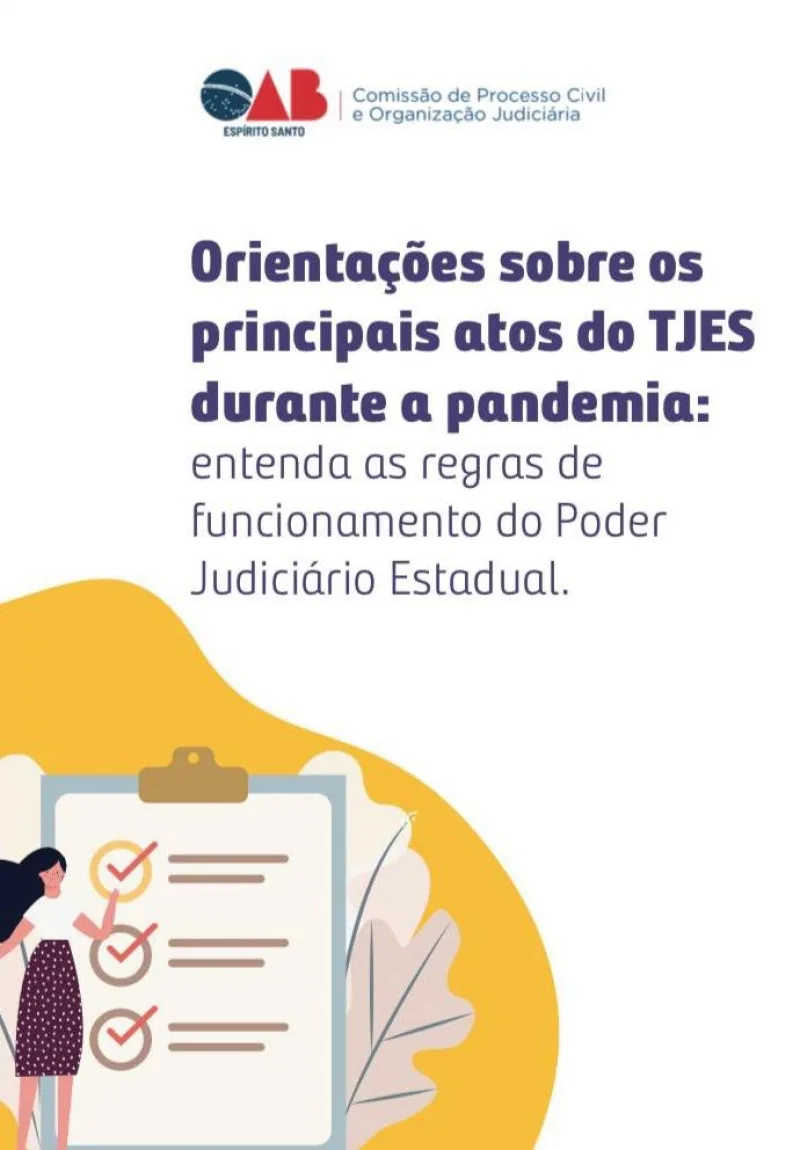 OAB
ESPÍRITO SANTO
Comissão de Processo Civil e Organização Judiciária

Orientações sobre os principais atos do TJES durante a pandemia: entenda as regras de funcionamento do Poder Judiciário Estadual.